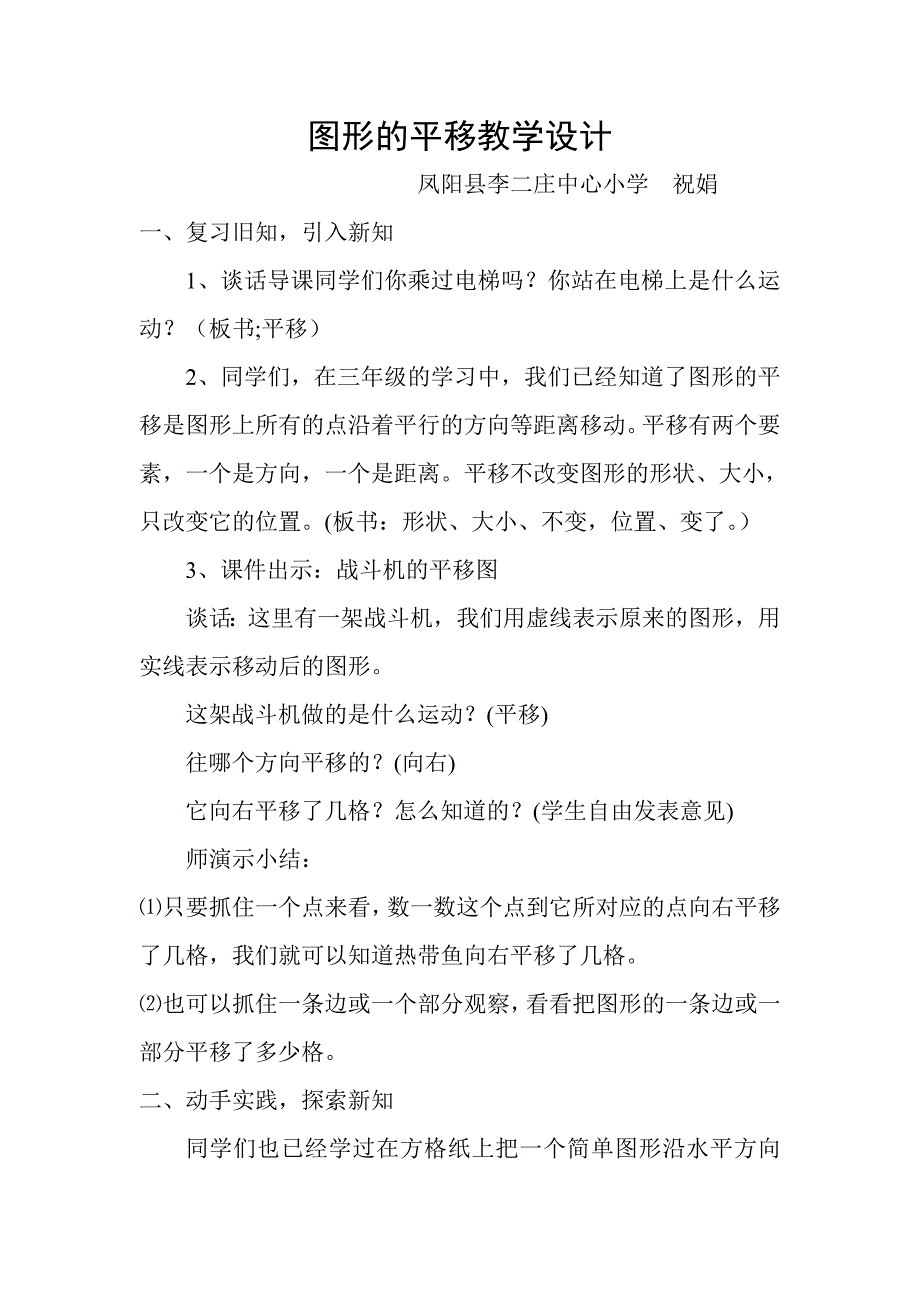 图形的平移教学设计

凤阳县李二庄中心小学　祝娟

一、复习旧知，引入新知

1、谈话导课同学们你乘过电梯吗？你站在电梯上是什么运动？（板书;平移）

2、同学们，在三年级的学习中，我们已经知道了图形的平移是图形上所有的点沿着平行的方向等距离移动。平移有两个要素，一个是方向，一个是距离。平移不改变图形的形状、大小，只改变它的位置。(板书：形状、大小、不变，位置、变了。)

3、课件出示：战斗机的平移图

谈话: 这里有一架战斗机，我们用虚线表示原来的图形，用实线表示移动后的图形。

这架战斗机做的是什么运动？(平移)

往哪个方向平移的？(向右)

它向右平移了几格？怎么知道的？(学生自由发表意见)

师演示小结：

⑴只要抓住一个点来看，数一数这个点到它所对应的点向右平移了几格，我们就可以知道热带鱼向右平移了几格。

⑵也可以抓住一条边或一个部分观察，看看把图形的一条边或一部分平移了多少格。

二、动手实践，探索新知

同学们也已经学过在方格纸上把一个简单图形沿水平方向